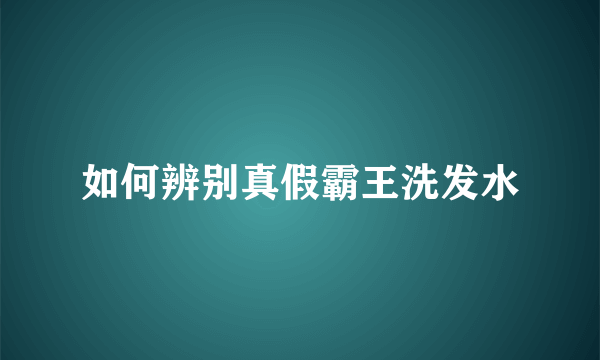 如何辨别真假霸王洗发水